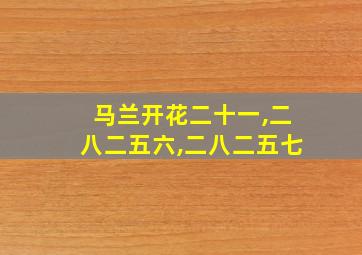 马兰开花二十一,二八二五六,二八二五七